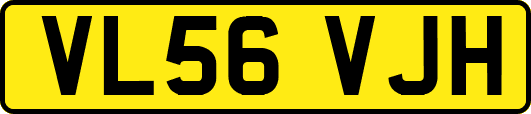 VL56 VJH